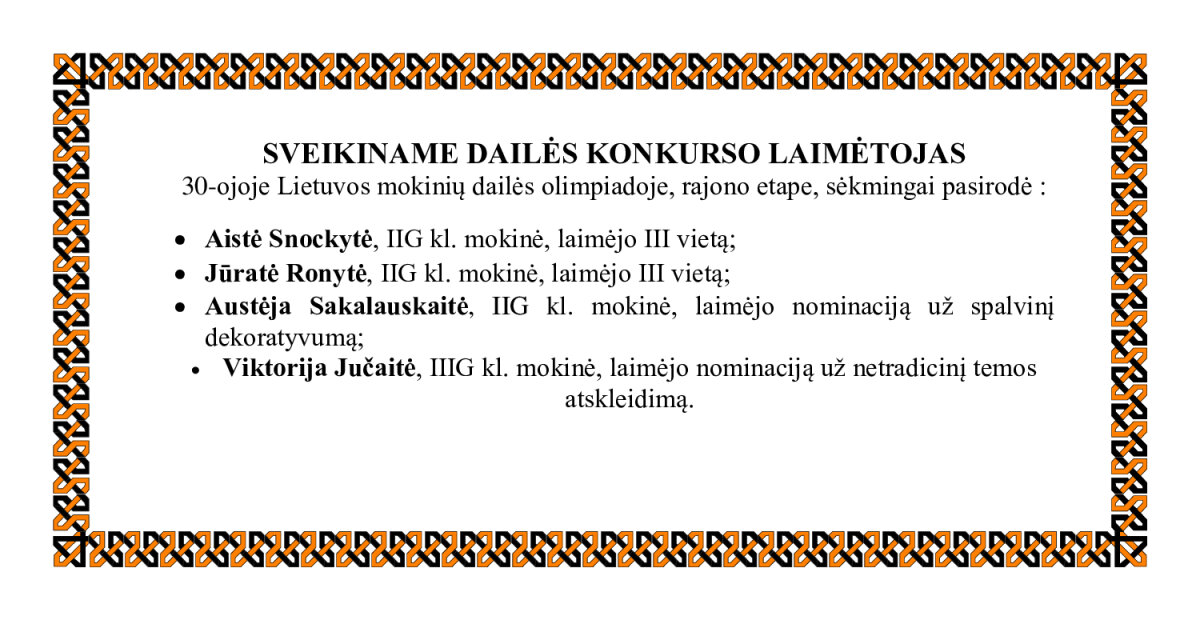 SVEIKINAME DAILĖS KONKURSO LAIMĖTOJAS
30-ojoje Lietuvos mokinių dailės olimpiadoje, rajono etape, sėkmingai pasirodė :

• Aistė Snockytė, IIG kl. mokinė, laimėjo III vietą;
• Jūratė Ronytė, IIG kl. mokinė, laimėjo III vietą;
• Austėja Sakalauskaitė, IIG kl. mokinė, laimėjo nominaciją už spalvinį dekoratyvumą;
• Viktorija Jučaitė, IIIG kl. mokinė, laimėjo nominaciją už netradicinį temos atskleidimą.